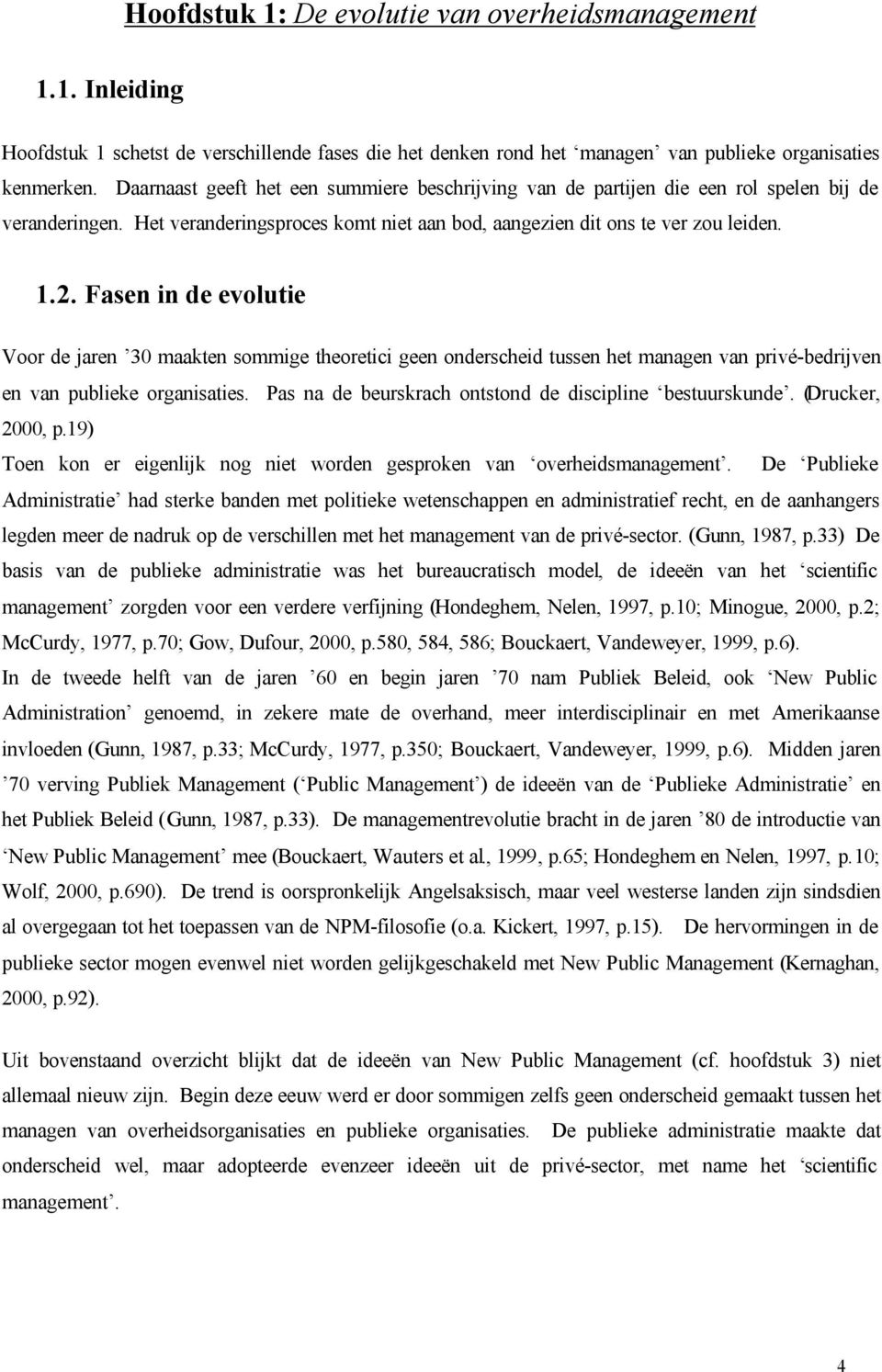 Hoofdstuk 1: De evolutie van overheidsmanagement

1.1. Inleiding

Hoofdstuk 1 schetst de verschillende fases die het denken rond het ‘managen’ van publieke organisaties kenmerken. Daarnaast geeft het een summiere beschrijving van de partijen die een rol spelen bij de veranderingen. Het veranderingsproces komt niet aan bod, aangezien dit ons te ver zou leiden.

1.2. Fasen in de evolutie

Voor de jaren ’30 maakten sommige theoretici geen onderscheid tussen het managen van privé-bedrijven en van publieke organisaties. Pas na de beurskrach ontstond de discipline ‘bestuurskunde’. (Drucker, 2000, p.19)
Toen kon er eigenlijk nog niet worden gesproken van ‘overheidsmanagement’. De ‘Publieke Administratie’ had sterke banden met politieke wetenschappen en administratief recht, en de aanhangers legden meer de nadruk op de verschillen met het management van de privé-sector. (Gunn, 1987, p.33) De basis van de publieke administratie was het bureaucratisch model, de ideeën van het ‘scientific management’ zorgden voor een verdere verfijning (Hondeghem, Nelen, 1997, p.10; Minogue, 2000, p.2; McCurdy, 1977, p.70; Gow, Dufour, 2000, p.580, 584, 586; Bouckaert, Vandeweyer, 1999, p.6).
In de tweede helft van de jaren ’60 en begin jaren ’70 nam Publiek Beleid, ook ‘New Public Administration’ genoemd, in zekere mate de overhand, meer interdisciplinair en met Amerikaanse invloeden (Gunn, 1987, p.33; McCurdy, 1977, p.350; Bouckaert, Vandeweyer, 1999, p.6). Midden jaren ’70 verving Publiek Management (‘Public Management’) de ideeën van de ‘Publieke Administratie’ en het Publiek Beleid (Gunn, 1987, p.33). De managementrevolutie bracht in de jaren ’80 de introductie van ‘New Public Management’ mee (Bouckaert, Wauters et al., 1999, p.65; Hondeghem en Nelen, 1997, p.10; Wolf, 2000, p.690). De trend is oorspronkelijk Angelsaksisch, maar veel westerse landen zijn sindsdien al overgegaan tot het toepassen van de NPM-filosofie (o.a. Kickert, 1997, p.15). De hervormingen in de publieke sector mogen evenwel niet worden gelijkgeschakeld met New Public Management (Kernaghan, 2000, p.92).

Uit bovenstaand overzicht blijkt dat de ideeën van New Public Management (cf. hoofdstuk 3) niet allemaal nieuw zijn. Begin deze eeuw werd er door sommigen zelfs geen onderscheid gemaakt tussen het managen van overheidsorganisaties en publieke organisaties. De publieke administratie maakte dat onderscheid wel, maar adopteerde evenzeer ideeën uit de privé-sector, met name het ‘scientific management’.

4